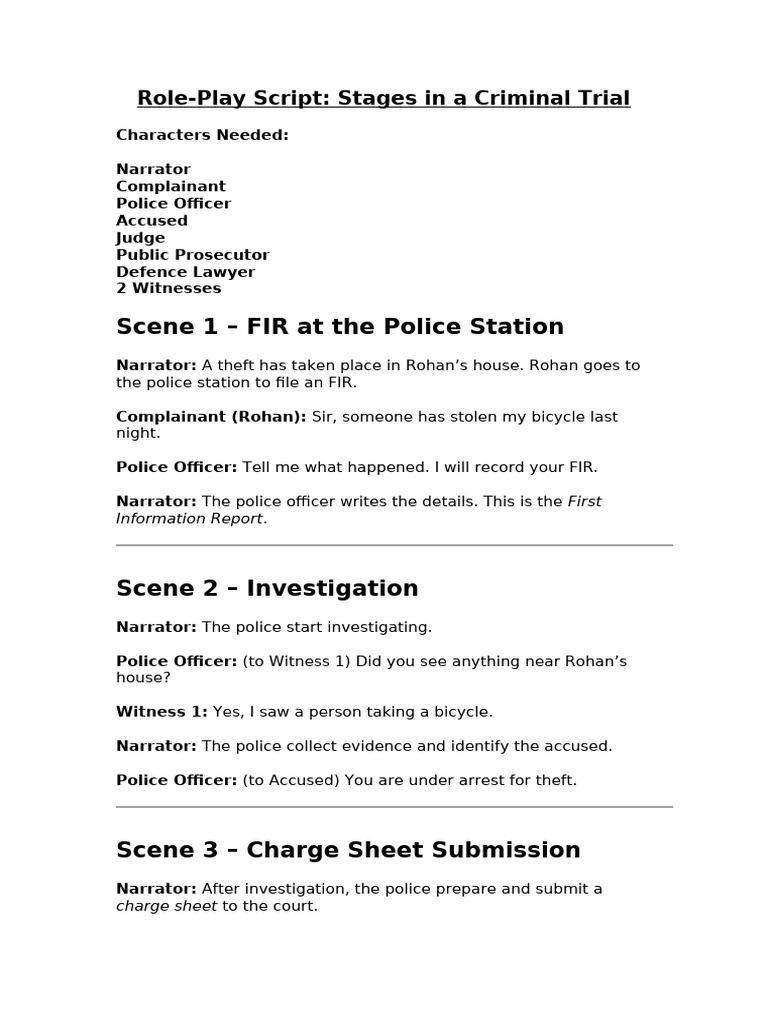 Role-Play Script: Stages in a Criminal Trial

Characters Needed:

Narrator
Complainant
Police Officer
Accused
Judge
Public Prosecutor
Defence Lawyer
2 Witnesses

Scene 1 – FIR at the Police Station

Narrator: A theft has taken place in Rohan's house. Rohan goes to the police station to file an FIR.

Complainant (Rohan): Sir, someone has stolen my bicycle last night.

Police Officer: Tell me what happened. I will record your FIR.

Narrator: The police officer writes the details. This is the First Information Report.

Scene 2 – Investigation

Narrator: The police start investigating.

Police Officer: (to Witness 1) Did you see anything near Rohan's house?

Witness 1: Yes, I saw a person taking a bicycle.

Narrator: The police collect evidence and identify the accused.

Police Officer: (to Accused) You are under arrest for theft.

Scene 3 – Charge Sheet Submission

Narrator: After investigation, the police prepare and submit a charge sheet to the court.